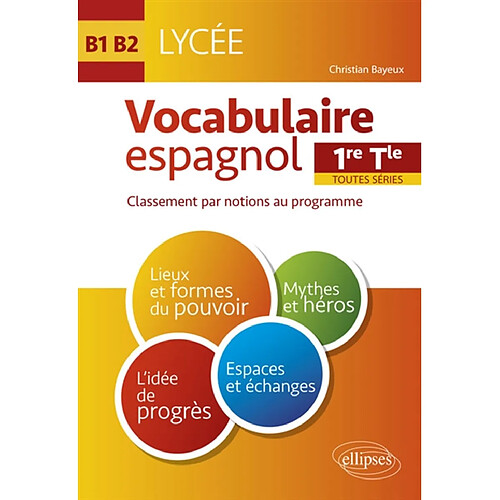 B1 B2 LYCÉE

Christian Bayeux

Vocabulaire espagnol

1re Tle
TOUTES SÉRIES

Classement par notions au programme

Lieux et formes du pouvoir

Mythes et héros

L'idée de progrès

Espaces et échanges

ellipses